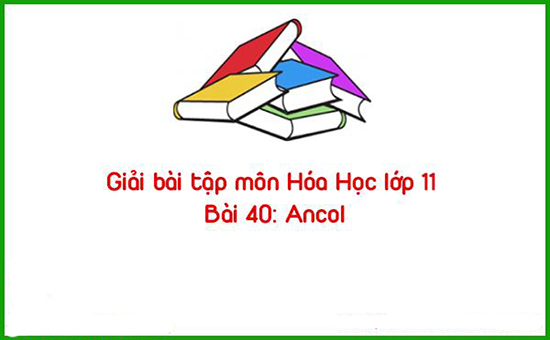 Giải bài tập môn Hóa Học lớp 11
Bài 40: Ancol